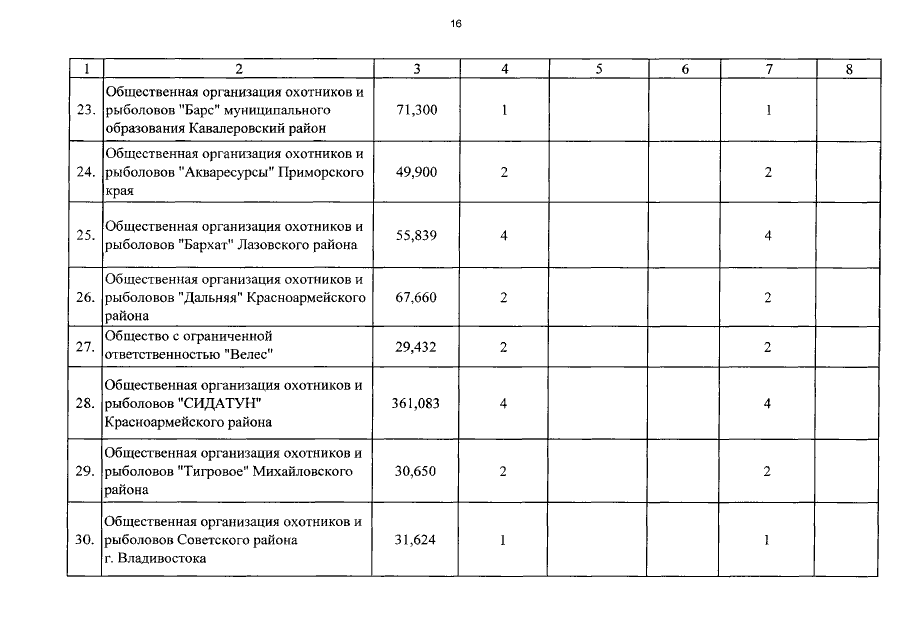 16

| 1 | 2 | 3 | 4 | 5 | 6 | 7 | 8 |
|---|---|---|---|---|---|---|---|
| 23. | Общественная организация охотников и рыболовов "Барс" муниципального образования Кавалеровский район | 71,300 | 1 | | | 1 | |
| 24. | Общественная организация охотников и рыболовов "Акваресурсы" Приморского края | 49,900 | 2 | | | 2 | |
| 25. | Общественная организация охотников и рыболовов "Бархат" Лазовского района | 55,839 | 4 | | | 4 | |
| 26. | Общественная организация охотников и рыболовов "Дальняя" Красноармейского района | 67,660 | 2 | | | 2 | |
| 27. | Общество с ограниченной ответственностью "Велес" | 29,432 | 2 | | | 2 | |
| 28. | Общественная организация охотников и рыболовов "СИДАТУН" Красноармейского района | 361,083 | 4 | | | 4 | |
| 29. | Общественная организация охотников и рыболовов "Тигровое" Михайловского района | 30,650 | 2 | | | 2 | |
| 30. | Общественная организация охотников и рыболовов Советского района г. Владивостока | 31,624 | 1 | | | 1 | |